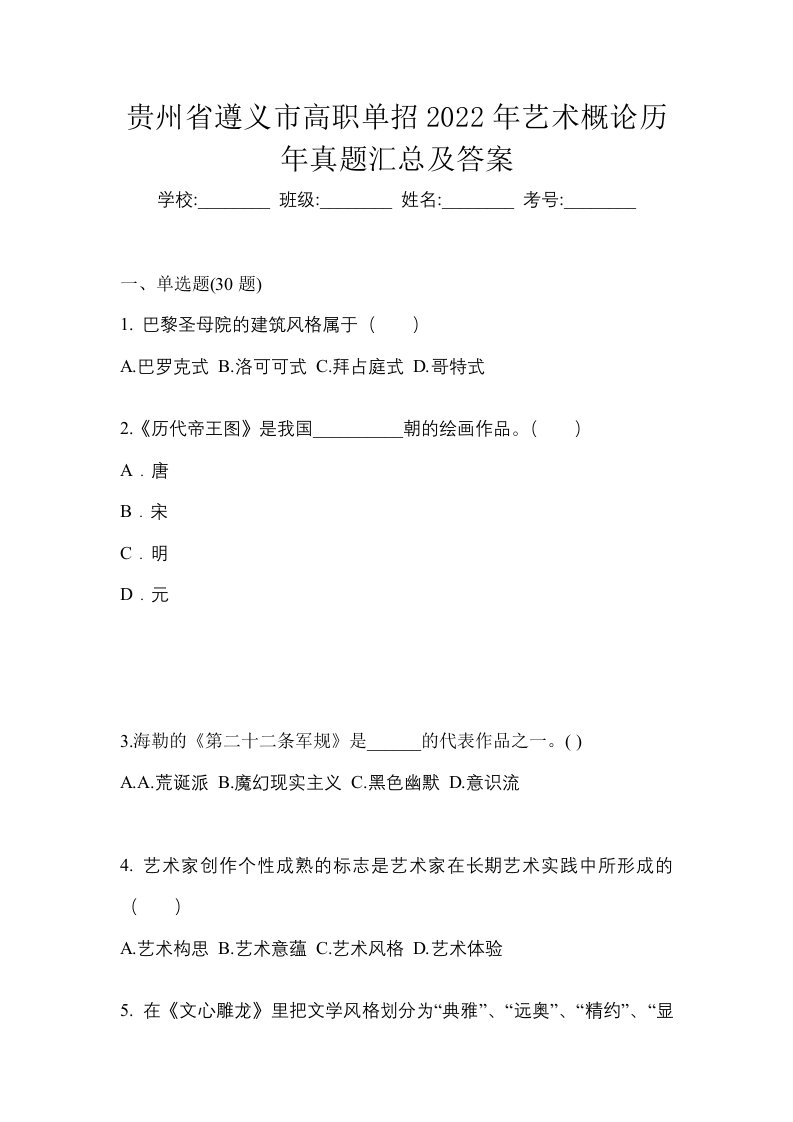 贵州省遵义市高职单招2022年艺术概论历年真题汇总及答案

学校:________ 班级:________ 姓名:________ 考号:________

一、单选题(30 题)

1. 巴黎圣母院的建筑风格属于（　　）

A.巴罗克式 B.洛可可式 C.拜占庭式 D.哥特式

2.《历代帝王图》是我国__________朝的绘画作品。(　　)

A．唐

B．宋

C．明

D．元

3.海勒的《第二十二条军规》是______的代表作品之一。( )

A.A.荒诞派 B.魔幻现实主义 C.黑色幽默 D.意识流

4. 艺术家创作个性成熟的标志是艺术家在长期艺术实践中所形成的（　　）

A.艺术构思 B.艺术意蕴 C.艺术风格 D.艺术体验

5. 在《文心雕龙》里把文学风格划分为“典雅”、“远奥”、“精约”、“显